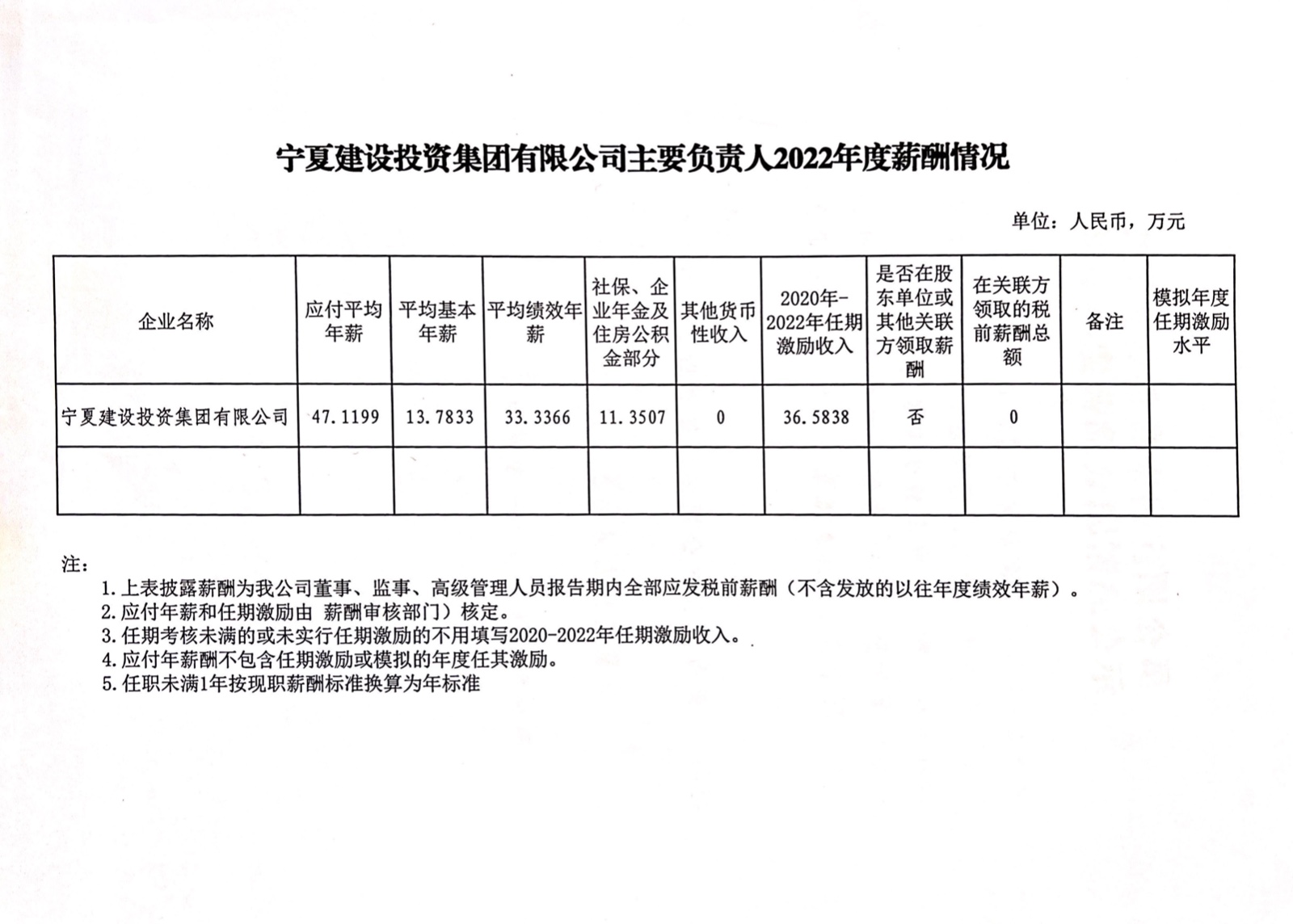 宁夏建设投资集团有限公司主要负责人2022年度薪酬情况

单位：人民币，万元

| 企业名称 | 应付平均年薪 | 平均基本年薪 | 平均绩效年薪 | 社保、企业年金及住房公积金部分 | 其他货币性收入 | 2020年-2022年任期激励收入 | 是否在股东单位或其他关联方领取薪酬 | 在关联方领取的税前薪酬总额 | 备注 | 模拟年度任期激励水平 |
|---|---|---|---|---|---|---|---|---|---|---|
| 宁夏建设投资集团有限公司 | 47.1199 | 13.7833 | 33.3366 | 11.3507 | 0 | 36.5838 | 否 | 0 | | |
| | | | | | | | | | | |

注：
1.上表披露薪酬为我公司董事、监事、高级管理人员报告期内全部应发税前薪酬（不含发放的以往年度绩效年薪）。
2.应付年薪和任期激励由 薪酬审核部门）核定。
3.任期考核未满的或未实行任期激励的不用填写2020-2022年任期激励收入。
4.应付年薪酬不包含任期激励或模拟的年度任其激励。
5.任职未满1年按现职薪酬标准换算为年标准